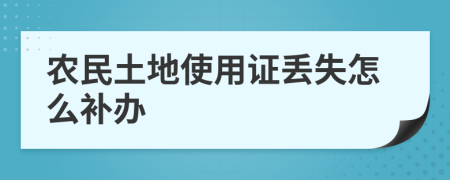 农民土地使用证丢失怎么补办